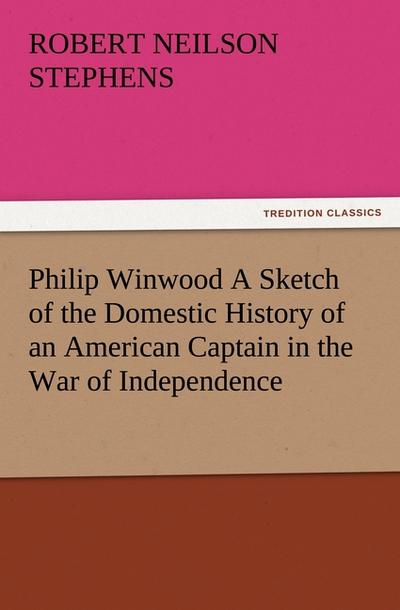 ROBERT NEILSON STEPHENS

TREDITION CLASSICS

Philip Winwood A Sketch of the Domestic History of an American Captain in the War of Independence